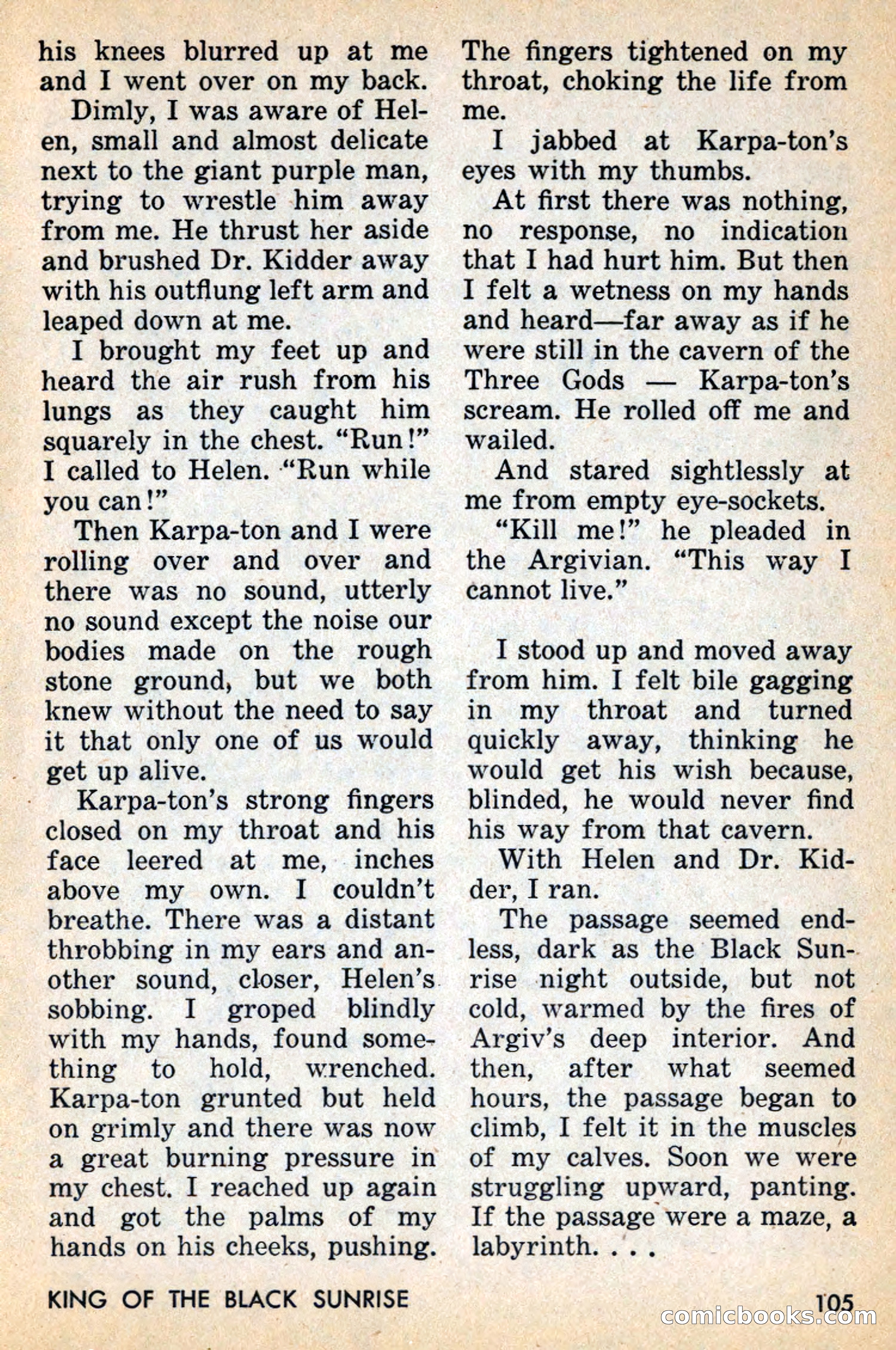 his knees blurred up at me and I went over on my back.

Dimly, I was aware of Helen, small and almost delicate next to the giant purple man, trying to wrestle him away from me. He thrust her aside and brushed Dr. Kidder away with his outflung left arm and leaped down at me.

I brought my feet up and heard the air rush from his lungs as they caught him squarely in the chest. "Run!" I called to Helen. "Run while you can!"

Then Karpa-ton and I were rolling over and over and there was no sound, utterly no sound except the noise our bodies made on the rough stone ground, but we both knew without the need to say it that only one of us would get up alive.

Karpa-ton's strong fingers closed on my throat and his face leered at me, inches above my own. I couldn't breathe. There was a distant throbbing in my ears and another sound, closer, Helen's sobbing. I groped blindly with my hands, found something to hold, wrenched. Karpa-ton grunted but held on grimly and there was now a great burning pressure in my chest. I reached up again and got the palms of my hands on his cheeks, pushing. The fingers tightened on my throat, choking the life from me.

I jabbed at Karpa-ton's eyes with my thumbs.

At first there was nothing, no response, no indication that I had hurt him. But then I felt a wetness on my hands and heard—far away as if he were still in the cavern of the Three Gods — Karpa-ton's scream. He rolled off me and wailed.

And stared sightlessly at me from empty eye-sockets.

"Kill me!" he pleaded in the Argivian. "This way I cannot live."

I stood up and moved away from him. I felt bile gagging in my throat and turned quickly away, thinking he would get his wish because, blinded, he would never find his way from that cavern.

With Helen and Dr. Kidder, I ran.

The passage seemed endless, dark as the Black Sunrise night outside, but not cold, warmed by the fires of Argiv's deep interior. And then, after what seemed hours, the passage began to climb, I felt it in the muscles of my calves. Soon we were struggling upward, panting. If the passage were a maze, a labyrinth. . . .

KING OF THE BLACK SUNRISE

105

comicbooks.com